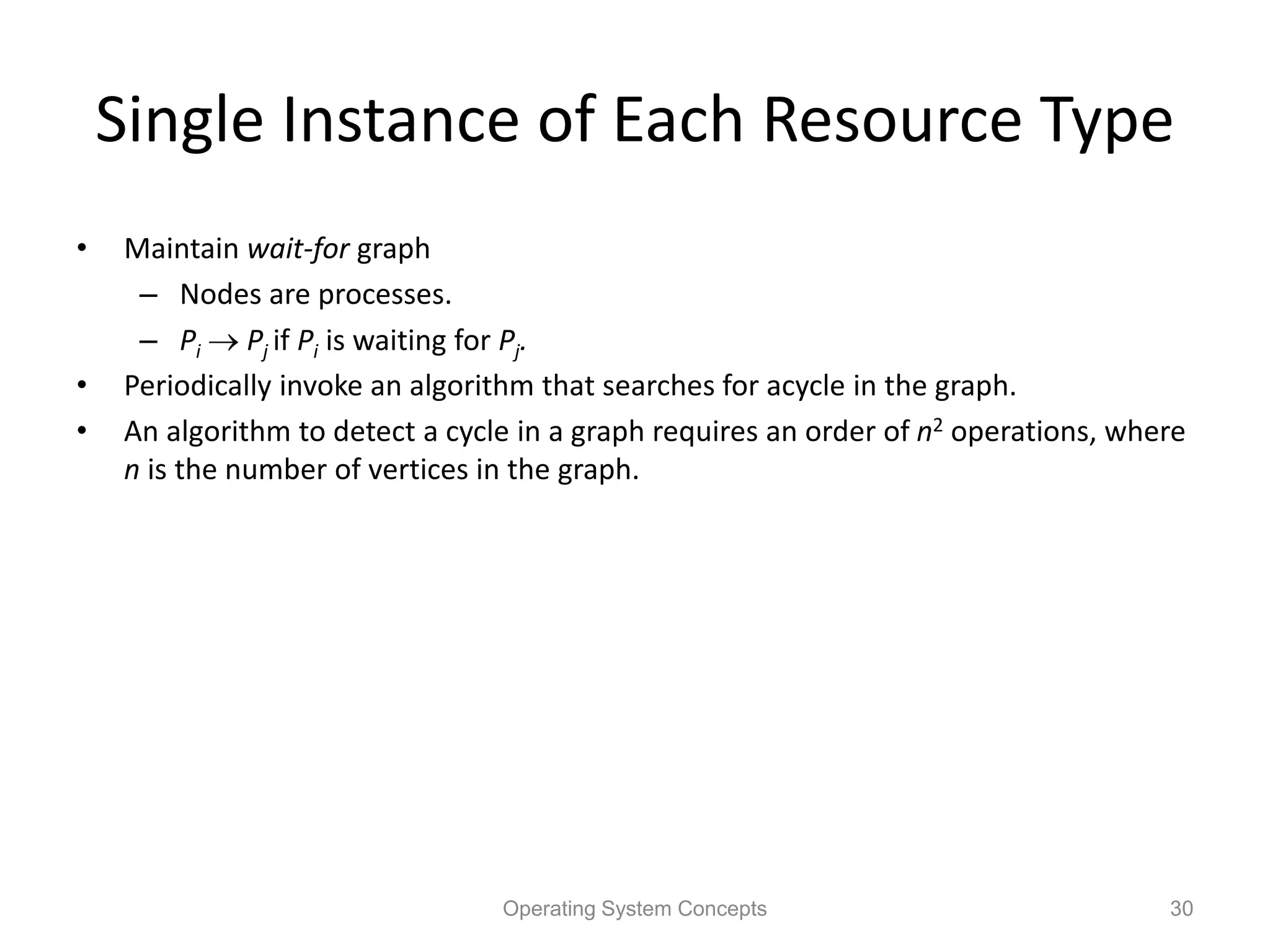 Single Instance of Each Resource Type

• Maintain wait-for graph
- Nodes are processes.
- $P_i \rightarrow P_j$ if $P_i$ is waiting for $P_j$.
• Periodically invoke an algorithm that searches for acycle in the graph.
• An algorithm to detect a cycle in a graph requires an order of $n^2$ operations, where n is the number of vertices in the graph.

Operating System Concepts
30